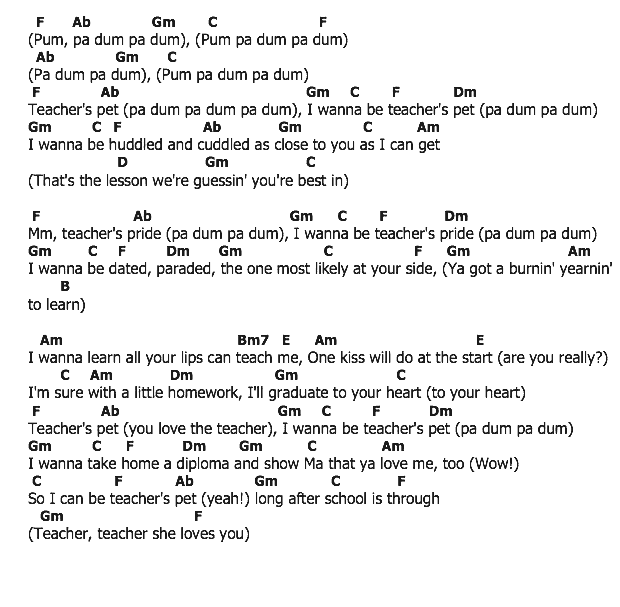 F Ab Gm C F
(Pum, pa dum pa dum), (Pum pa dum pa dum)
Ab Gm C
(Pa dum pa dum), (Pum pa dum pa dum)
F Ab Gm C F Dm
Teacher's pet (pa dum pa dum pa dum), I wanna be teacher's pet (pa dum pa dum)
Gm C F Ab Gm C Am
I wanna be huddled and cuddled as close to you as I can get
D Gm C
(That's the lesson we're guessin' you're best in)

F Ab Gm C F Dm
Mm, teacher's pride (pa dum pa dum), I wanna be teacher's pride (pa dum pa dum)
Gm C F Dm Gm C F Gm Am
I wanna be dated, paraded, the one most likely at your side, (Ya got a burnin' yearnin'
B
to learn)

Am Bm7 E Am E
I wanna learn all your lips can teach me, One kiss will do at the start (are you really?)
C Am Dm Gm C
I'm sure with a little homework, I'll graduate to your heart (to your heart)
F Ab Gm C F Dm
Teacher's pet (you love the teacher), I wanna be teacher's pet (pa dum pa dum)
Gm C F Dm Gm C Am
I wanna take home a diploma and show Ma that ya love me, too (Wow!)
C F Ab Gm C F
So I can be teacher's pet (yeah!) long after school is through
Gm F
(Teacher, teacher she loves you)